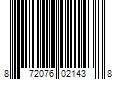 8 72076 02143 8